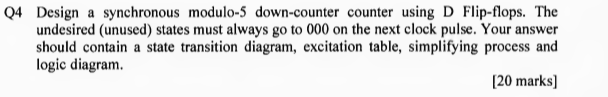 Q4 Design a synchronous modulo-5 down-counter counter using D Flip-flops. The undesired (unused) states must always go to 000 on the next clock pulse. Your answer should contain a state transition diagram, excitation table, simplifying process and logic diagram.

[20 marks]